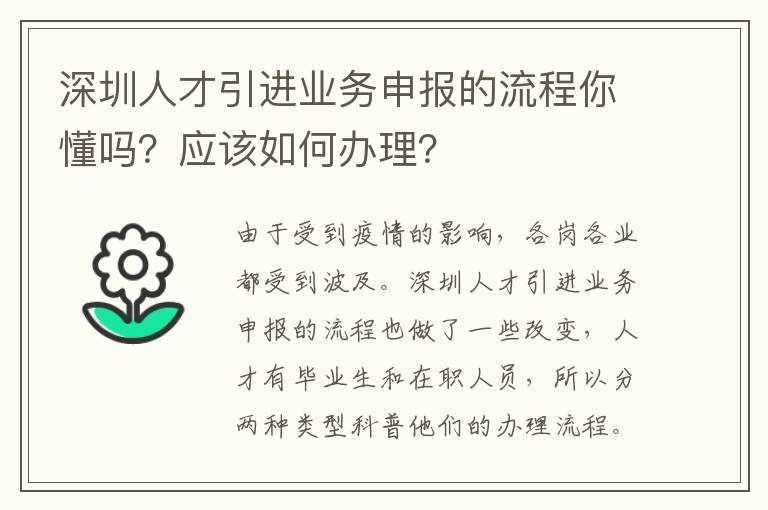 深圳人才引进业务申报的流程你懂吗？应该如何办理？

由于受到疫情的影响，各岗各业都受到波及。深圳人才引进业务申报的流程也做了一些改变，人才有毕业生和在职人员，所以分两种类型科普他们的办理流程。